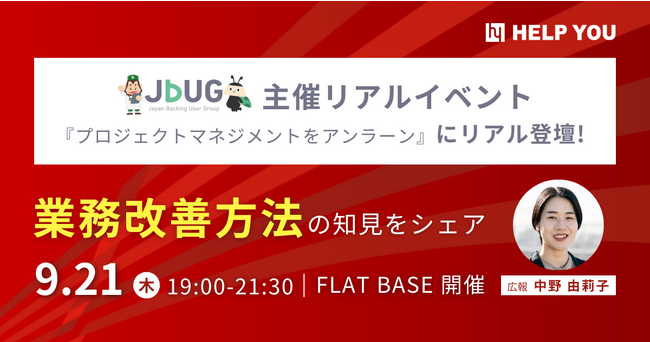 HELP YOU

JBUG
Japan Backlog User Group
主催リアルイベント
『プロジェクトマネジメントをアンラーン』にリアル登壇!

業務改善方法の知見をシェア

9.21 木 19:00-21:30 | FLAT BASE 開催

広報 中野 由莉子